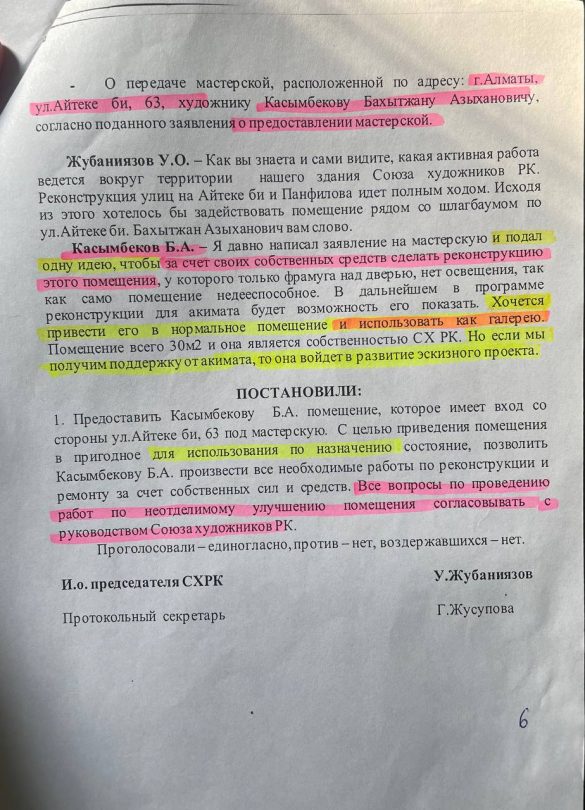 - О передаче мастерской, расположенной по адресу: г.Алматы, ул.Айтеке би, 63, художнику Касымбекову Бахытжану Азыхановичу, согласно поданного заявления о предоставлении мастерской.

Жубаниязов У.О. – Как вы знаета и сами видите, какая активная работа ведется вокруг территории нашего здания Союза художников РК. Реконструкция улиц на Айтеке би и Панфилова идет полным ходом. Исходя из этого хотелось бы задействовать помещение рядом со шлагбаумом по ул.Айтеке би. Бахытжан Азыханович вам слово.

Касымбеков Б.А. – Я давно написал заявление на мастерскую и подал одну идею, чтобы за счет своих собственных средств сделать реконструкцию этого помещения, у которого только фрамуга над дверью, нет освещения, так как само помещение недееспособное. В дальнейшем в программе реконструкции для акимата будет возможность его показать. Хочется привести его в нормальное помещение и использовать как галерею. Помещение всего 30м2 и она является собственностью СХ РК. Но если мы получим поддержку от акимата, то она войдет в развитие эскизного проекта.

ПОСТАНОВИЛИ:

1. Предоставить Касымбекову Б.А. помещение, которое имеет вход со стороны ул.Айтеке би, 63 под мастерскую. С целью приведения помещения в пригодное для использования по назначению состояние, позволить Касымбекову Б.А. произвести все необходимые работы по реконструкции и ремонту за счет собственных сил и средств. Все вопросы по проведению работ по неотделимому улучшению помещения согласовывать с руководством Союза художников РК.

Проголосовали – единогласно, против – нет, воздержавшихся – нет.

И.о. председателя СХРК У.Жубаниязов

Протокольный секретарь Г.Жусупова

6